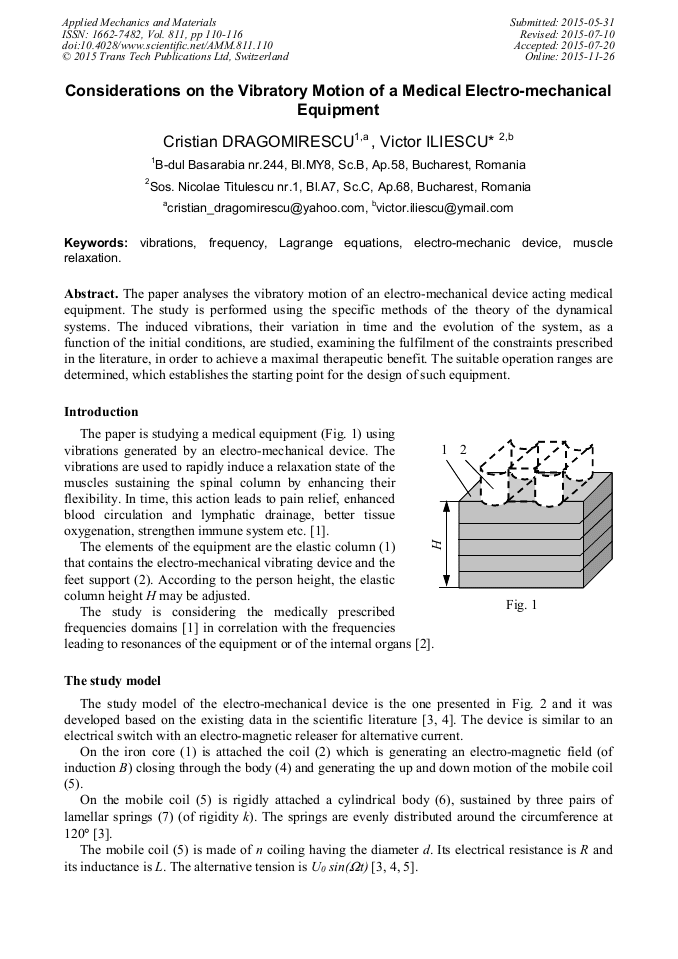 Applied Mechanics and Materials
ISSN: 1662-7482, Vol. 811, pp 110-116
doi:10.4028/www.scientific.net/AMM.811.110
© 2015 Trans Tech Publications Ltd, Switzerland

Submitted: 2015-05-31
Revised: 2015-07-10
Accepted: 2015-07-20
Online: 2015-11-26

Considerations on the Vibratory Motion of a Medical Electro-mechanical Equipment

Cristian DRAGOMIRESCU$^{1,a}$, Victor ILIESCU* $^{2,b}$

$^1$B-dul Basarabia nr.244, Bl.MY8, Sc.B, Ap.58, Bucharest, Romania

$^2$Sos. Nicolae Titulescu nr.1, Bl.A7, Sc.C, Ap.68, Bucharest, Romania

$^a$cristian_dragomirescu@yahoo.com, $^b$victor.iliescu@ymail.com

Keywords: vibrations, frequency, Lagrange equations, electro-mechanic device, muscle relaxation.

Abstract. The paper analyses the vibratory motion of an electro-mechanical device acting medical equipment. The study is performed using the specific methods of the theory of the dynamical systems. The induced vibrations, their variation in time and the evolution of the system, as a function of the initial conditions, are studied, examining the fulfilment of the constraints prescribed in the literature, in order to achieve a maximal therapeutic benefit. The suitable operation ranges are determined, which establishes the starting point for the design of such equipment.

Introduction

The paper is studying a medical equipment (Fig. 1) using vibrations generated by an electro-mechanical device. The vibrations are used to rapidly induce a relaxation state of the muscles sustaining the spinal column by enhancing their flexibility. In time, this action leads to pain relief, enhanced blood circulation and lymphatic drainage, better tissue oxygenation, strengthen immune system etc. [1].

The elements of the equipment are the elastic column (1) that contains the electro-mechanical vibrating device and the feet support (2). According to the person height, the elastic column height $H$ may be adjusted.

The study is considering the medically prescribed frequencies domains [1] in correlation with the frequencies leading to resonances of the equipment or of the internal organs [2].

1 2

$H$

Fig. 1

The study model

The study model of the electro-mechanical device is the one presented in Fig. 2 and it was developed based on the existing data in the scientific literature [3, 4]. The device is similar to an electrical switch with an electro-magnetic releaser for alternative current.

On the iron core (1) is attached the coil (2) which is generating an electro-magnetic field (of induction $B$) closing through the body (4) and generating the up and down motion of the mobile coil (5).

On the mobile coil (5) is rigidly attached a cylindrical body (6), sustained by three pairs of lamellar springs (7) (of rigidity $k$). The springs are evenly distributed around the circumference at 120º [3].

The mobile coil (5) is made of $n$ coiling having the diameter $d$. Its electrical resistance is $R$ and its inductance is $L$. The alternative tension is $U_0 \sin(\Omega t)$ [3, 4, 5].